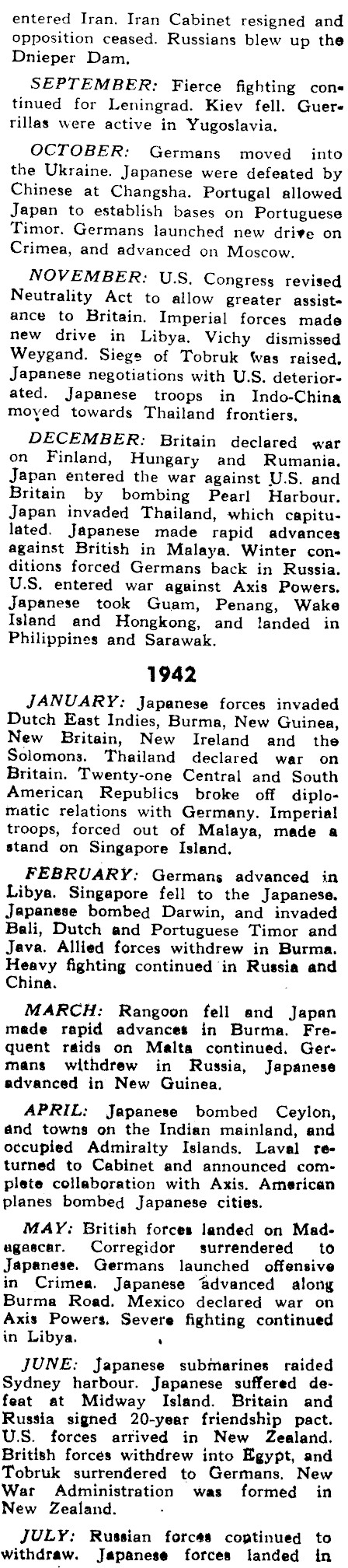 entered Iran. Iran Cabinet resigned and opposition ceased. Russians blew up the Dnieper Dam.

SEPTEMBER: Fierce fighting continued for Leningrad. Kiev fell. Guerrillas were active in Yugoslavia.

OCTOBER: Germans moved into the Ukraine. Japanese were defeated by Chinese at Changsha. Portugal allowed Japan to establish bases on Portuguese Timor. Germans launched new drive on Crimea, and advanced on Moscow.

NOVEMBER: U.S. Congress revised Neutrality Act to allow greater assistance to Britain. Imperial forces made new drive in Libya. Vichy dismissed Weygand. Siege of Tobruk was raised. Japanese negotiations with U.S. deteriorated. Japanese troops in Indo-China moved towards Thailand frontiers.

DECEMBER: Britain declared war on Finland, Hungary and Rumania. Japan entered the war against U.S. and Britain by bombing Pearl Harbour. Japan invaded Thailand, which capitulated. Japanese made rapid advances against British in Malaya. Winter conditions forced Germans back in Russia. U.S. entered war against Axis Powers. Japanese took Guam, Penang, Wake Island and Hongkong, and landed in Philippines and Sarawak.

1942

JANUARY: Japanese forces invaded Dutch East Indies, Burma, New Guinea, New Britain, New Ireland and the Solomons. Thailand declared war on Britain. Twenty-one Central and South American Republics broke off diplomatic relations with Germany. Imperial troops, forced out of Malaya, made a stand on Singapore Island.

FEBRUARY: Germans advanced in Libya. Singapore fell to the Japanese. Japanese bombed Darwin, and invaded Bali, Dutch and Portuguese Timor and Java. Allied forces withdrew in Burma. Heavy fighting continued in Russia and China.

MARCH: Rangoon fell and Japan made rapid advances in Burma. Frequent raids on Malta continued. Germans withdrew in Russia, Japanese advanced in New Guinea.

APRIL: Japanese bombed Ceylon, and towns on the Indian mainland, and occupied Admiralty Islands. Laval returned to Cabinet and announced complete collaboration with Axis. American planes bombed Japanese cities.

MAY: British forces landed on Madagascar. Corregidor surrendered to Japanese. Germans launched offensive in Crimea. Japanese advanced along Burma Road. Mexico declared war on Axis Powers. Severe fighting continued in Libya.

JUNE: Japanese submarines raided Sydney harbour. Japanese suffered defeat at Midway Island. Britain and Russia signed 20-year friendship pact. U.S. forces arrived in New Zealand. British forces withdrew into Egypt, and Tobruk surrendered to Germans. New War Administration was formed in New Zealand.

JULY: Russian forces continued to withdraw. Japanese forces landed in